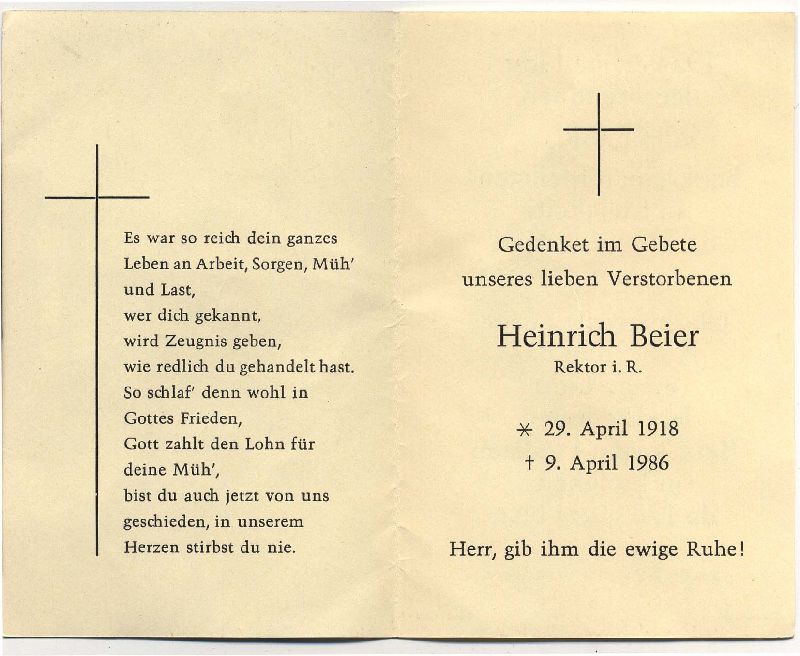 Es war so reich dein ganzes
Leben an Arbeit, Sorgen, Müh'
und Last,
wer dich gekannt,
wird Zeugnis geben,
wie redlich du gehandelt hast.
So schlaf' denn wohl in
Gottes Frieden,
Gott zahlt den Lohn für
deine Müh',
bist du auch jetzt von uns
geschieden, in unserem
Herzen stirbst du nie.

Gedenket im Gebete
unseres lieben Verstorbenen

Heinrich Beier
Rektor i. R.

* 29. April 1918
† 9. April 1986

Herr, gib ihm die ewige Ruhe!